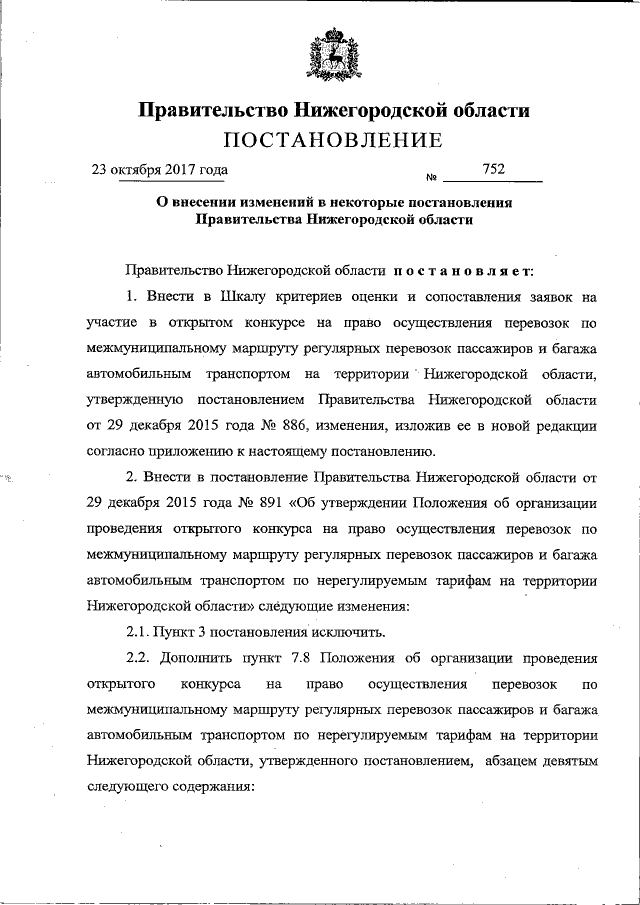 Правительство Нижегородской области
ПОСТАНОВЛЕНИЕ

23 октября 2017 года № 752

О внесении изменений в некоторые постановления Правительства Нижегородской области

Правительство Нижегородской области постановляет:

1. Внести в Шкалу критериев оценки и сопоставления заявок на участие в открытом конкурсе на право осуществления перевозок по межмуниципальному маршруту регулярных перевозок пассажиров и багажа автомобильным транспортом на территории Нижегородской области, утвержденную постановлением Правительства Нижегородской области от 29 декабря 2015 года № 886, изменения, изложив ее в новой редакции согласно приложению к настоящему постановлению.

2. Внести в постановление Правительства Нижегородской области от 29 декабря 2015 года № 891 «Об утверждении Положения об организации проведения открытого конкурса на право осуществления перевозок по межмуниципальному маршруту регулярных перевозок пассажиров и багажа автомобильным транспортом по нерегулируемым тарифам на территории Нижегородской области» следующие изменения:

2.1. Пункт 3 постановления исключить.

2.2. Дополнить пункт 7.8 Положения об организации проведения открытого конкурса на право осуществления перевозок по межмуниципальному маршруту регулярных перевозок пассажиров и багажа автомобильным транспортом по нерегулируемым тарифам на территории Нижегородской области, утвержденного постановлением, абзацем девятым следующего содержания: